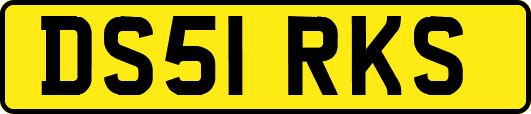 DS51 RKS